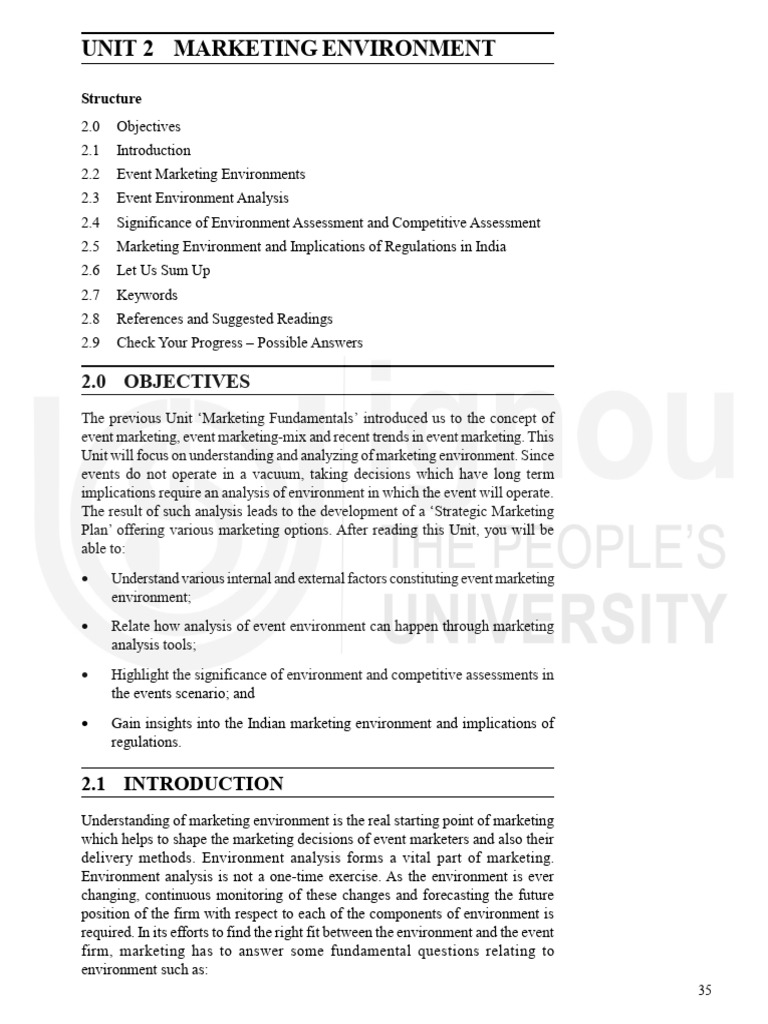 UNIT 2 MARKETING ENVIRONMENT

Structure

2.0 Objectives
2.1 Introduction
2.2 Event Marketing Environments
2.3 Event Environment Analysis
2.4 Significance of Environment Assessment and Competitive Assessment
2.5 Marketing Environment and Implications of Regulations in India
2.6 Let Us Sum Up
2.7 Keywords
2.8 References and Suggested Readings
2.9 Check Your Progress – Possible Answers

2.0 OBJECTIVES

The previous Unit 'Marketing Fundamentals' introduced us to the concept of event marketing, event marketing-mix and recent trends in event marketing. This Unit will focus on understanding and analyzing of marketing environment. Since events do not operate in a vacuum, taking decisions which have long term implications require an analysis of environment in which the event will operate. The result of such analysis leads to the development of a 'Strategic Marketing Plan' offering various marketing options. After reading this Unit, you will be able to:

• Understand various internal and external factors constituting event marketing environment;

• Relate how analysis of event environment can happen through marketing analysis tools;

• Highlight the significance of environment and competitive assessments in the events scenario; and

• Gain insights into the Indian marketing environment and implications of regulations.

2.1 INTRODUCTION

Understanding of marketing environment is the real starting point of marketing which helps to shape the marketing decisions of event marketers and also their delivery methods. Environment analysis forms a vital part of marketing. Environment analysis is not a one-time exercise. As the environment is ever changing, continuous monitoring of these changes and forecasting the future position of the firm with respect to each of the components of environment is required. In its efforts to find the right fit between the environment and the event firm, marketing has to answer some fundamental questions relating to environment such as:

35

ignou
THE PEOPLE'S
UNIVERSITY